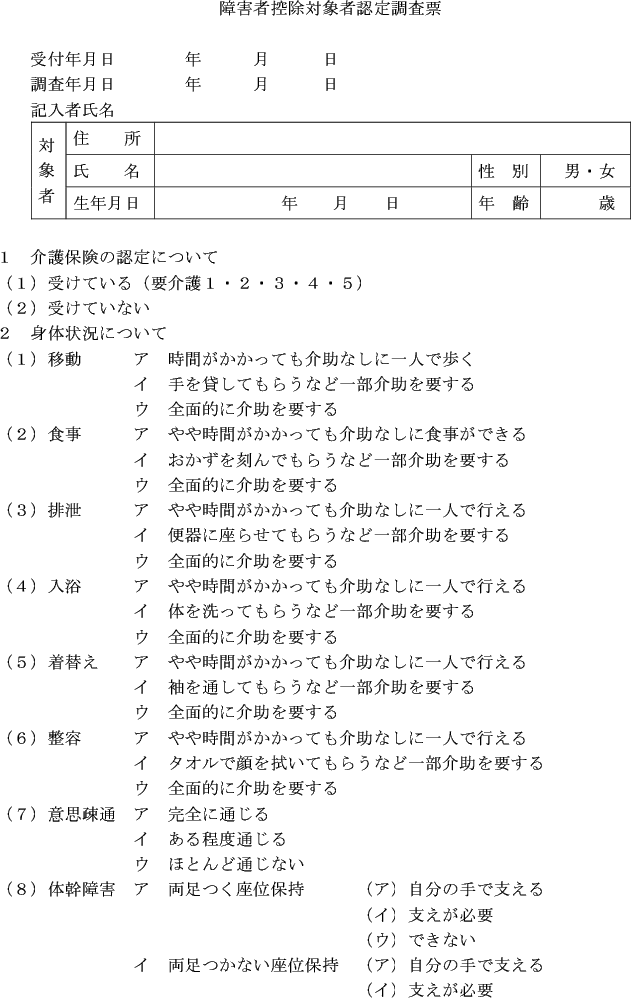 障害者控除対象者認定調査票

受付年月日　　　年　　月　　日
調査年月日　　　年　　月　　日
記入者氏名

| 対象者 | 住　所 | | | |
|---|---|---|---|---|
| | 氏　名 | | 性　別 | 男・女 |
| | 生年月日 | 年　　月　　日 | 年　齢 | 歳 |

1　介護保険の認定について
（1）受けている（要介護1・2・3・4・5）
（2）受けていない
2　身体状況について
（1）移動　ア　時間がかかっても介助なしに一人で歩く
　　　　　イ　手を貸してもらうなど一部介助を要する
　　　　　ウ　全面的に介助を要する
（2）食事　ア　やや時間がかかっても介助なしに食事ができる
　　　　　イ　おかずを刻んでもらうなど一部介助を要する
　　　　　ウ　全面的に介助を要する
（3）排泄　ア　やや時間がかかっても介助なしに一人で行える
　　　　　イ　便器に座らせてもらうなど一部介助を要する
　　　　　ウ　全面的に介助を要する
（4）入浴　ア　やや時間がかかっても介助なしに一人で行える
　　　　　イ　体を洗ってもらうなど一部介助を要する
　　　　　ウ　全面的に介助を要する
（5）着替え　ア　やや時間がかかっても介助なしに一人で行える
　　　　　イ　袖を通してもらうなど一部介助を要する
　　　　　ウ　全面的に介助を要する
（6）整容　ア　やや時間がかかっても介助なしに一人で行える
　　　　　イ　タオルで顔を拭いてもらうなど一部介助を要する
　　　　　ウ　全面的に介助を要する
（7）意思疎通　ア　完全に通じる
　　　　　イ　ある程度通じる
　　　　　ウ　ほとんど通じない
（8）体幹障害　ア　両足つく座位保持　（ア）自分の手で支える
　　　　　　　　　　　　　　　（イ）支えが必要
　　　　　　　　　　　　　　　（ウ）できない
　　　　　イ　両足つかない座位保持　（ア）自分の手で支える
　　　　　　　　　　　　　　　（イ）支えが必要